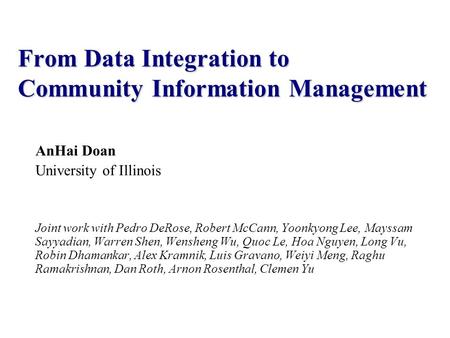 From Data Integration to Community Information Management

AnHai Doan
University of Illinois

Joint work with Pedro DeRose, Robert McCann, Yoonkyong Lee, Mayssam Sayyadian, Warren Shen, Wensheng Wu, Quoc Le, Hoa Nguyen, Long Vu, Robin Dhamankar, Alex Kramnik, Luis Gravano, Weiyi Meng, Raghu Ramakrishnan, Dan Roth, Arnon Rosenthal, Clemen Yu